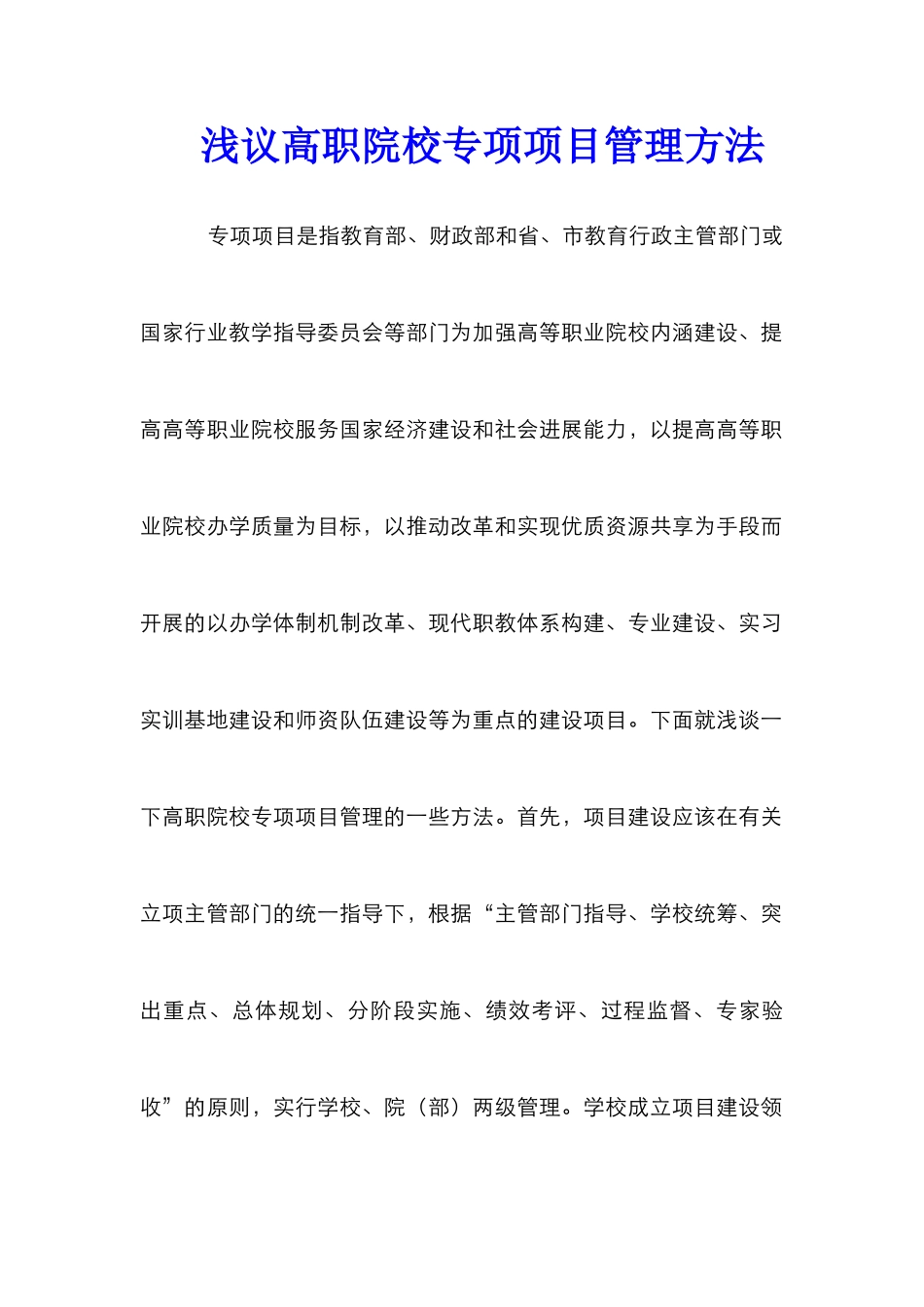 浅议高职院校专项项目管理方法

专项项目是指教育部、财政部和省、市教育行政主管部门或国家行业教学指导委员会等部门为加强高等职业院校内涵建设、提高高等职业院校服务国家经济建设和社会进展能力，以提高高等职业院校办学质量为目标，以推动改革和实现优质资源共享为手段而开展的以办学体制机制改革、现代职教体系构建、专业建设、实习实训基地建设和师资队伍建设等为重点的建设项目。下面就浅谈一下高职院校专项项目管理的一些方法。首先，项目建设应该在有关立项主管部门的统一指导下，根据“主管部门指导、学校统筹、突出重点、总体规划、分阶段实施、绩效考评、过程监督、专家验收”的原则，实行学校、院（部）两级管理。学校成立项目建设领